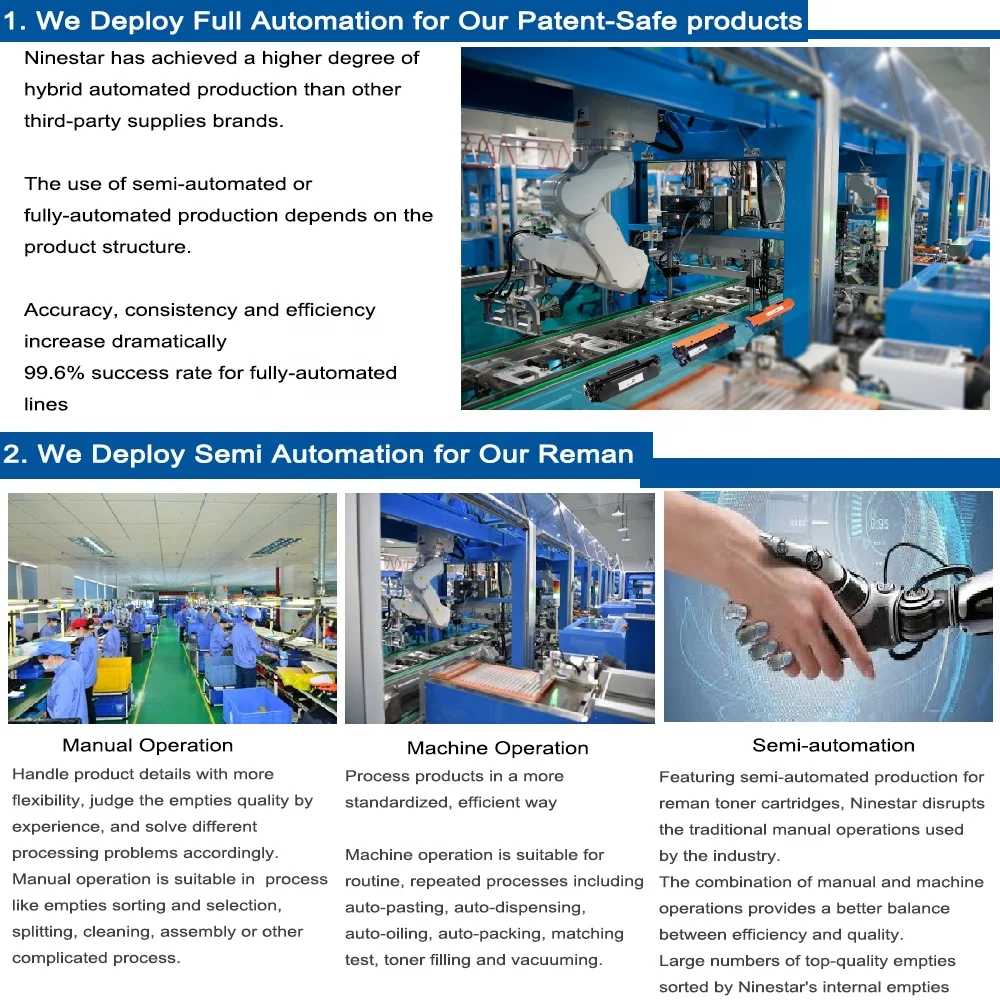 1. We Deploy Full Automation for Our Patent-Safe products

Ninestar has achieved a higher degree of hybrid automated production than other third-party supplies brands.

The use of semi-automated or fully-automated production depends on the product structure.

Accuracy, consistency and efficiency increase dramatically
99.6% success rate for fully-automated lines

2. We Deploy Semi Automation for Our Reman

Manual Operation

Handle product details with more flexibility, judge the empties quality by experience, and solve different processing problems accordingly.
Manual operation is suitable in process like empties sorting and selection, splitting, cleaning, assembly or other complicated process.

Machine Operation

Process products in a more standardized, efficient way

Machine operation is suitable for routine, repeated processes including auto-pasting, auto-dispensing, auto-oiling, auto-packing, matching test, toner filling and vacuuming.

Semi-automation

Featuring semi-automated production for reman toner cartridges, Ninestar disrupts the traditional manual operations used by the industry.
The combination of manual and machine operations provides a better balance between efficiency and quality.
Large numbers of top-quality empties sorted by Ninestar's internal empties